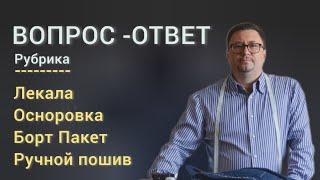 ВОПРОС -ОТВЕТ

Рубрика

---------

Лекала
Осноровка
Борт Пакет
Ручной пошив